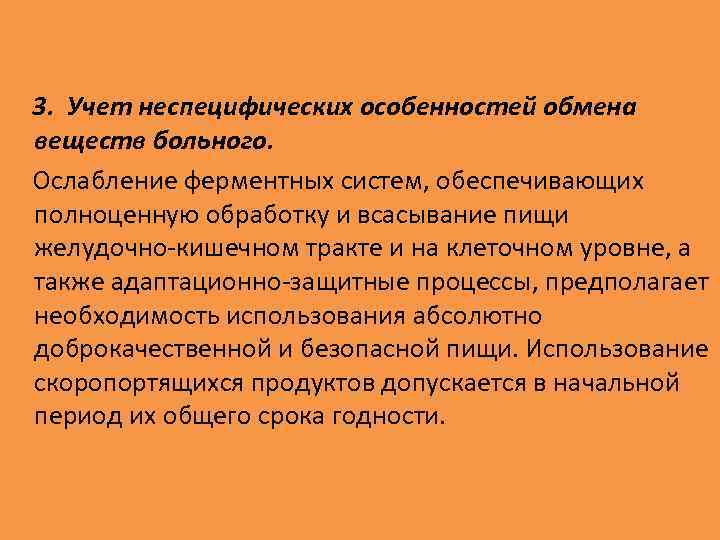 3. Учет неспецифических особенностей обмена веществ больного.

Ослабление ферментных систем, обеспечивающих полноценную обработку и всасывание пищи желудочно-кишечном тракте и на клеточном уровне, а также адаптационно-защитные процессы, предполагает необходимость использования абсолютно доброкачественной и безопасной пищи. Использование скоропортящихся продуктов допускается в начальной период их общего срока годности.